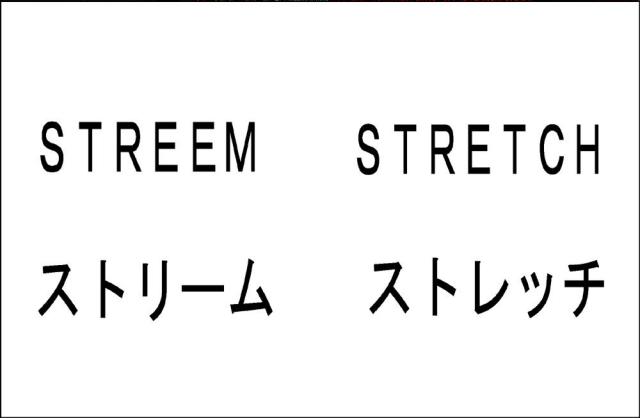 STREEM STRETCH

ストリーム ストレッチ